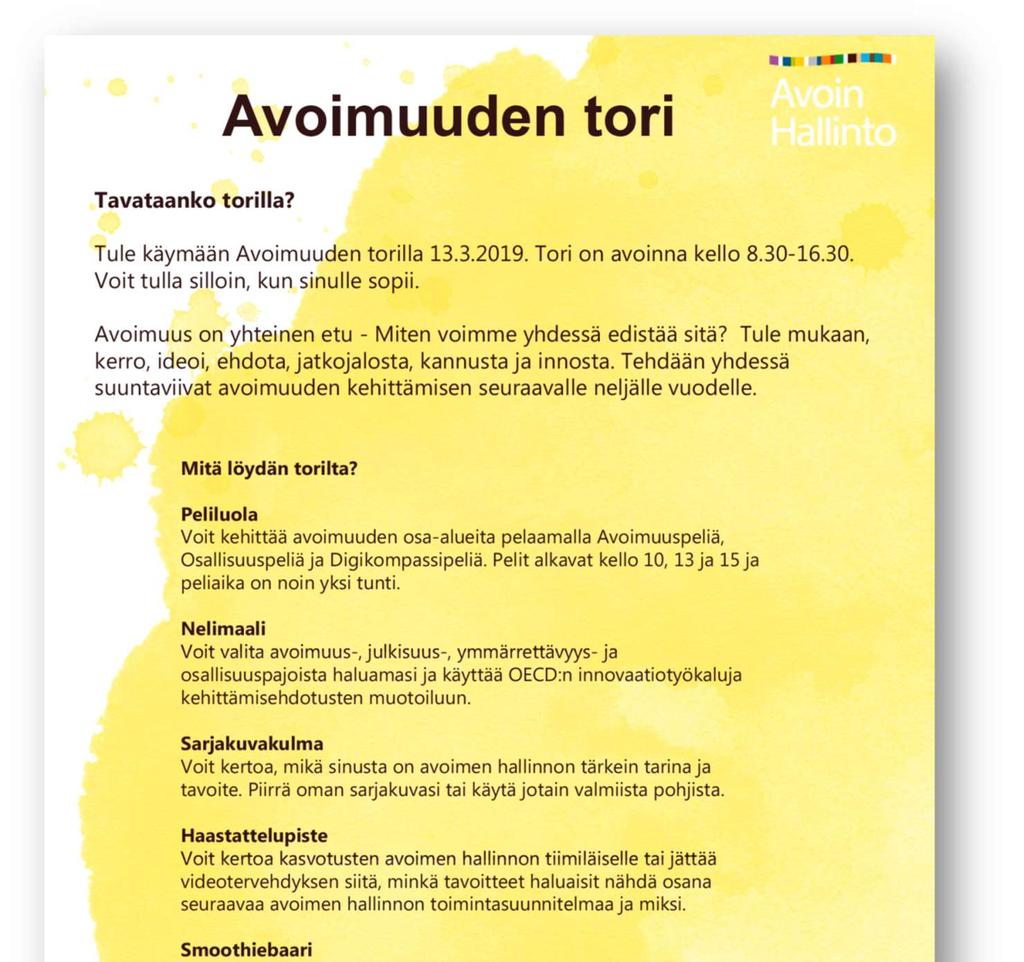 Avoimuuden tori

Avoin Hallinto

Tavataanko torilla?

Tule käymään Avoimuuden torilla 13.3.2019. Tori on avoinna kello 8.30-16.30. Voit tulla silloin, kun sinulle sopii.

Avoimuus on yhteinen etu - Miten voimme yhdessä edistää sitä? Tule mukaan, kerro, ideoi, ehdota, jatkojalosta, kannusta ja innosta. Tehdään yhdessä suuntaviivat avoimuuden kehittämisen seuraavalle neljälle vuodelle.

Mitä löydän torilta?

Peliluola
Voit kehittää avoimuuden osa-alueita pelaamalla Avoimuuspeliä, Osallisuuspeliä ja Digikompassipeliä. Pelit alkavat kello 10, 13 ja 15 ja peliaika on noin yksi tunti.

Nelimaali
Voit valita avoimuus-, julkisuus-, ymmärrettävyys- ja osallisuuspajoista haluamasi ja käyttää OECD:n innovaatiotyökaluja kehittämisehdotusten muotoiluun.

Sarjakuvakulma
Voit kertoa, mikä sinusta on avoimen hallinnon tärkein tarina ja tavoite. Piirrä oman sarjakuvasi tai käytä jotain valmiista pohjista.

Haastattelupiste
Voit kertoa kasvotusten avoimen hallinnon tiimiläiselle tai jättää videotervehdyksen siitä, minkä tavoitteet haluaisit nähdä osana seuraavaa avoimen hallinnon toimintasuunnitelmaa ja miksi.

Smoothiebaari